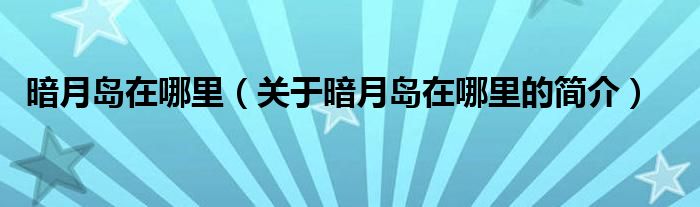 暗月岛在哪里（关于暗月岛在哪里的简介）